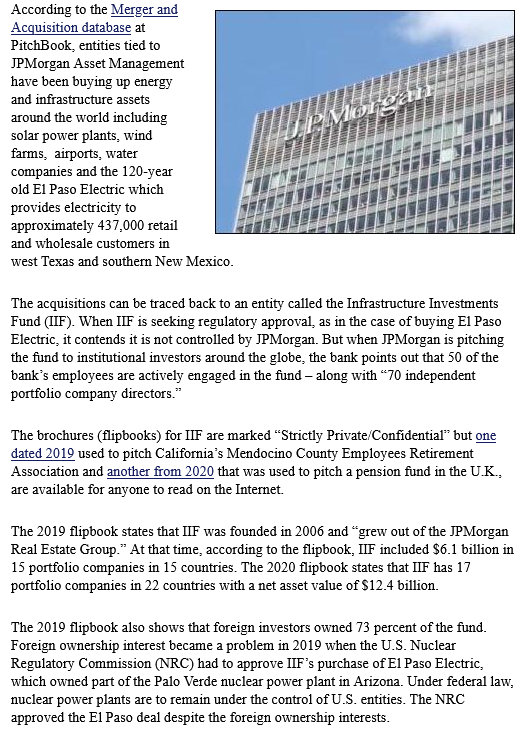 According to the Merger and Acquisition database at PitchBook, entities tied to JPMorgan Asset Management have been buying up energy and infrastructure assets around the world including solar power plants, wind farms, airports, water companies and the 120-year old El Paso Electric which provides electricity to approximately 437,000 retail and wholesale customers in west Texas and southern New Mexico.

J.P.Morgan

The acquisitions can be traced back to an entity called the Infrastructure Investments Fund (IIF). When IIF is seeking regulatory approval, as in the case of buying El Paso Electric, it contends it is not controlled by JPMorgan. But when JPMorgan is pitching the fund to institutional investors around the globe, the bank points out that 50 of the bank's employees are actively engaged in the fund – along with "70 independent portfolio company directors."

The brochures (flipbooks) for IIF are marked "Strictly Private/Confidential" but one dated 2019 used to pitch California's Mendocino County Employees Retirement Association and another from 2020 that was used to pitch a pension fund in the U.K., are available for anyone to read on the Internet.

The 2019 flipbook states that IIF was founded in 2006 and "grew out of the JPMorgan Real Estate Group." At that time, according to the flipbook, IIF included $6.1 billion in 15 portfolio companies in 15 countries. The 2020 flipbook states that IIF has 17 portfolio companies in 22 countries with a net asset value of $12.4 billion.

The 2019 flipbook also shows that foreign investors owned 73 percent of the fund. Foreign ownership interest became a problem in 2019 when the U.S. Nuclear Regulatory Commission (NRC) had to approve IIF's purchase of El Paso Electric, which owned part of the Palo Verde nuclear power plant in Arizona. Under federal law, nuclear power plants are to remain under the control of U.S. entities. The NRC approved the El Paso deal despite the foreign ownership interests.